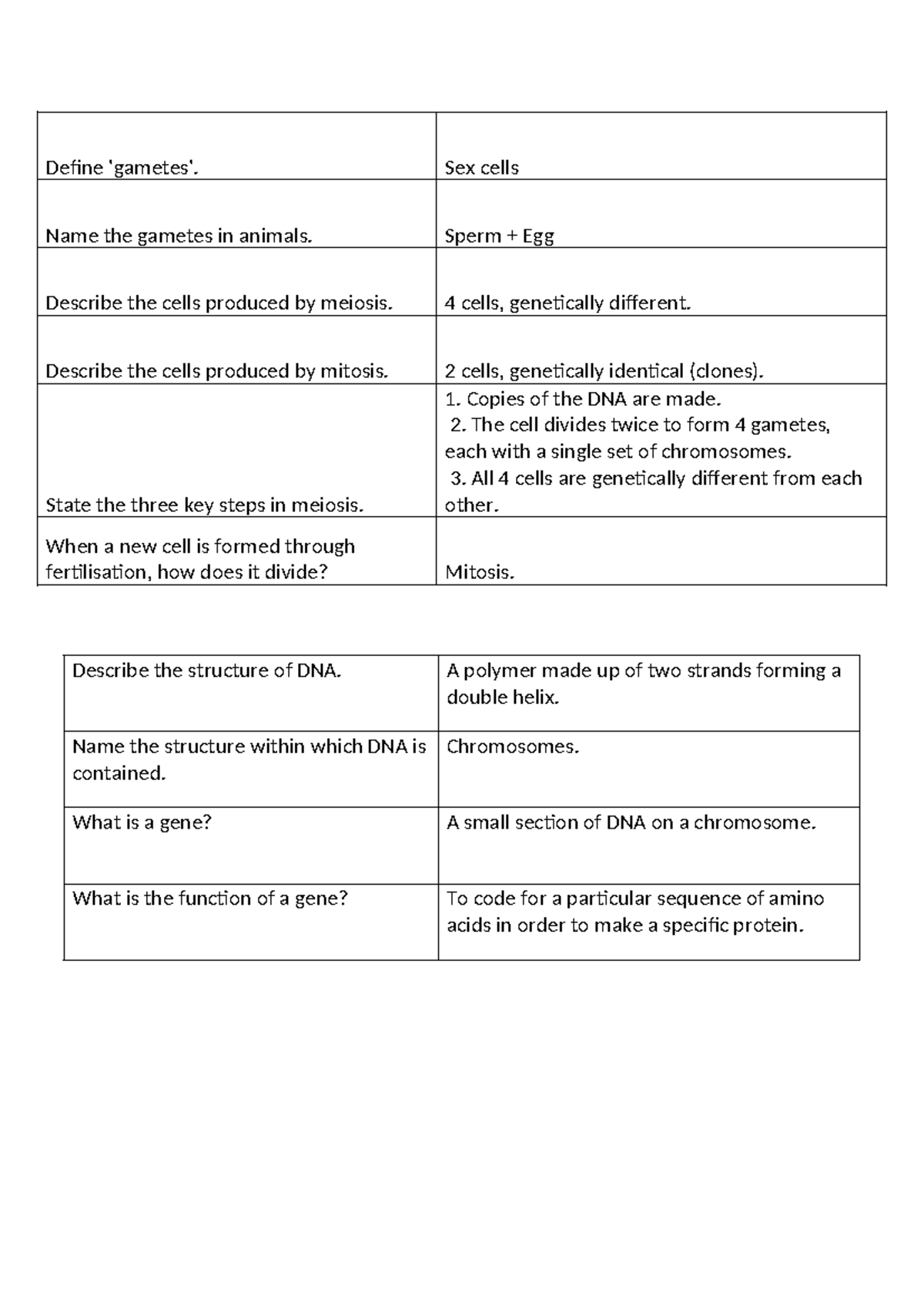 | Define 'gametes'. | Sex cells |
|---|---|
| Name the gametes in animals. | Sperm + Egg |
| Describe the cells produced by meiosis. | 4 cells, genetically different. |
| Describe the cells produced by mitosis. | 2 cells, genetically identical (clones). |
| State the three key steps in meiosis. | 1. Copies of the DNA are made. 2. The cell divides twice to form 4 gametes, each with a single set of chromosomes. 3. All 4 cells are genetically different from each other. |
| When a new cell is formed through fertilisation, how does it divide? | Mitosis. |

| Describe the structure of DNA. | A polymer made up of two strands forming a double helix. |
|---|---|
| Name the structure within which DNA is contained. | Chromosomes. |
| What is a gene? | A small section of DNA on a chromosome. |
| What is the function of a gene? | To code for a particular sequence of amino acids in order to make a specific protein. |